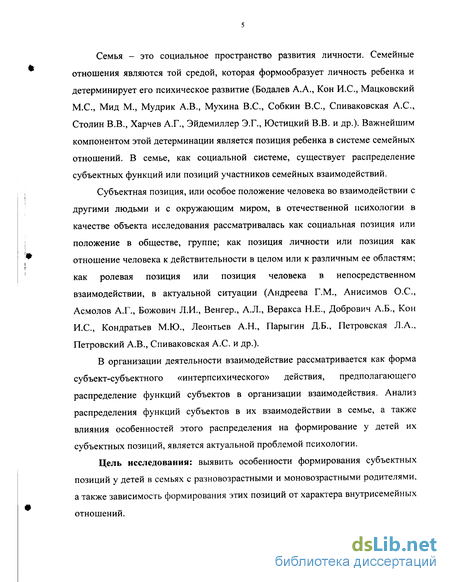 5

Семья – это социальное пространство развития личности. Семейные отношения являются той средой, которая формообразует личность ребенка и детерминирует его психическое развитие (Бодалев А.А., Кон И.С., Мацковский М.С., Мид М., Мудрик А.В., Мухина В.С., Собкин В.С., Спиваковская А.С., Столин В.В., Харчев А.Г., Эйдемиллер Э.Г., Юстицкий В.В. и др.). Важнейшим компонентом этой детерминации является позиция ребенка в системе семейных отношений. В семье, как социальной системе, существует распределение субъектных функций или позиций участников семейных взаимодействий.

Субъектная позиция, или особое положение человека во взаимодействии с другими людьми и с окружающим миром, в отечественной психологии в качестве объекта исследования рассматривалась как социальная позиция или положение в обществе, группе; как позиция личности или позиция как отношение человека к действительности в целом или к различным ее областям; как ролевая позиция или позиция человека в непосредственном взаимодействии, в актуальной ситуации (Андреева Г.М., Анисимов О.С., Асмолов А.Г., Божович Л.И., Венгер., А.Л., Веракса Н.Е., Добрович А.Б., Кон И.С., Кондратьев М.Ю., Леонтьев А.Н., Парыгин Д.Б., Петровская Л.А., Петровский А.В., Спиваковская А.С. и др.).

В организации деятельности взаимодействие рассматривается как форма субъект-субъектного «интерпсихического» действия, предполагающего распределение функций субъектов в организации взаимодействия. Анализ распределения функций субъектов в их взаимодействии в семье, а также влияния особенностей этого распределения на формирование у детей их субъектных позиций, является актуальной проблемой психологии.

Цель исследования: выявить особенности формирования субъектных позиций у детей в семьях с разновозрастными и моновозрастными родителями, а также зависимость формирования этих позиций от характера внутрисемейных отношений.

dsLib.net
библиотека диссертаций